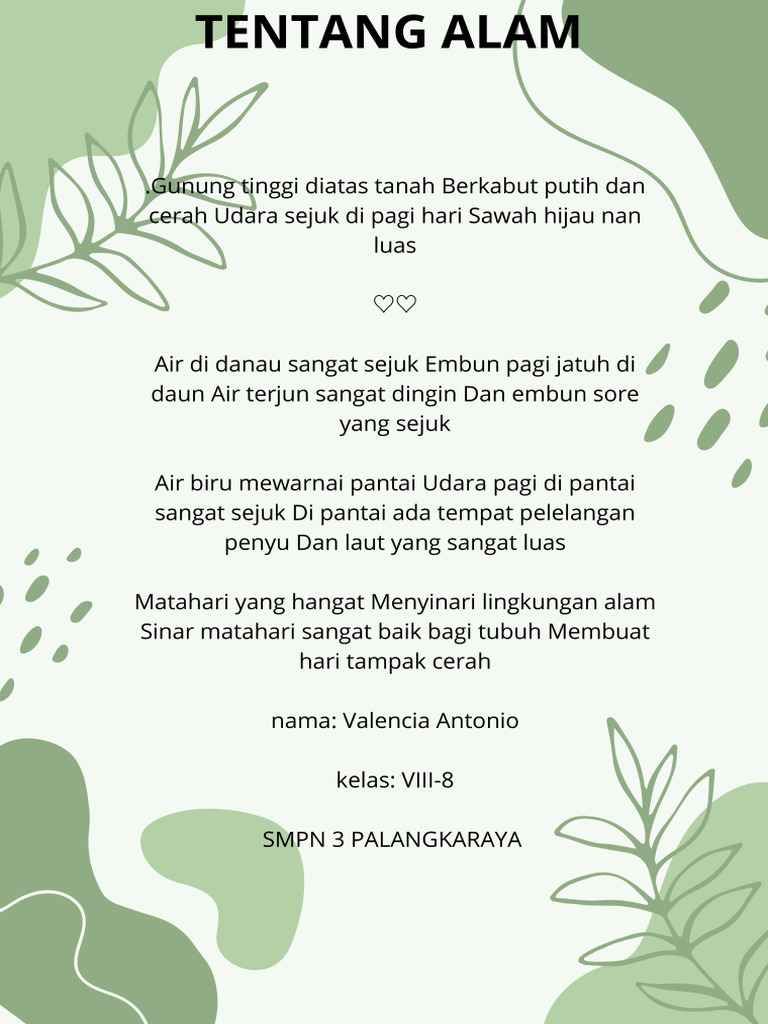 TENTANG ALAM

.Gunung tinggi diatas tanah Berkabut putih dan cerah Udara sejuk di pagi hari Sawah hijau nan luas

♡♡

Air di danau sangat sejuk Embun pagi jatuh di daun Air terjun sangat dingin Dan embun sore yang sejuk

Air biru mewarnai pantai Udara pagi di pantai sangat sejuk Di pantai ada tempat pelelangan penyu Dan laut yang sangat luas

Matahari yang hangat Menyinari lingkungan alam Sinar matahari sangat baik bagi tubuh Membuat hari tampak cerah

nama: Valencia Antonio

kelas: VIII-8

SMPN 3 PALANGKARAYA